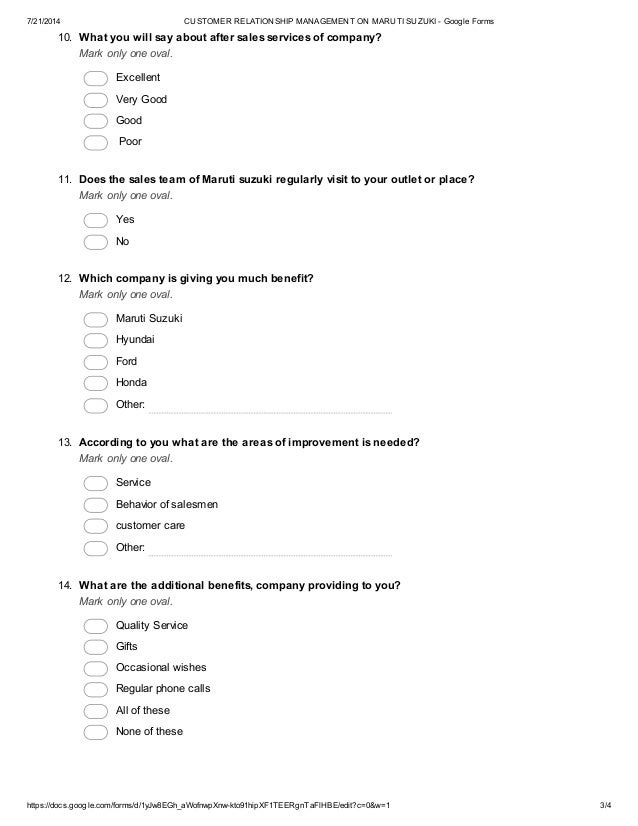 7/21/2014 CUSTOMER RELATIONSHIP MANAGEMENT ON MARUTI SUZUKI - Google Forms

10. What you will say about after sales services of company?
Mark only one oval.

Excellent
Very Good
Good
Poor

11. Does the sales team of Maruti suzuki regularly visit to your outlet or place?
Mark only one oval.

Yes
No

12. Which company is giving you much benefit?
Mark only one oval.

Maruti Suzuki
Hyundai
Ford
Honda
Other:

13. According to you what are the areas of improvement is needed?
Mark only one oval.

Service
Behavior of salesmen
customer care
Other:

14. What are the additional benefits, company providing to you?
Mark only one oval.

Quality Service
Gifts
Occasional wishes
Regular phone calls
All of these
None of these

https://docs.google.com/forms/d/1yJw8EGh_aWofnwpXnw-kto91hipXF1TEERgnTaFIHBE/edit?c=0&w=1 3/4